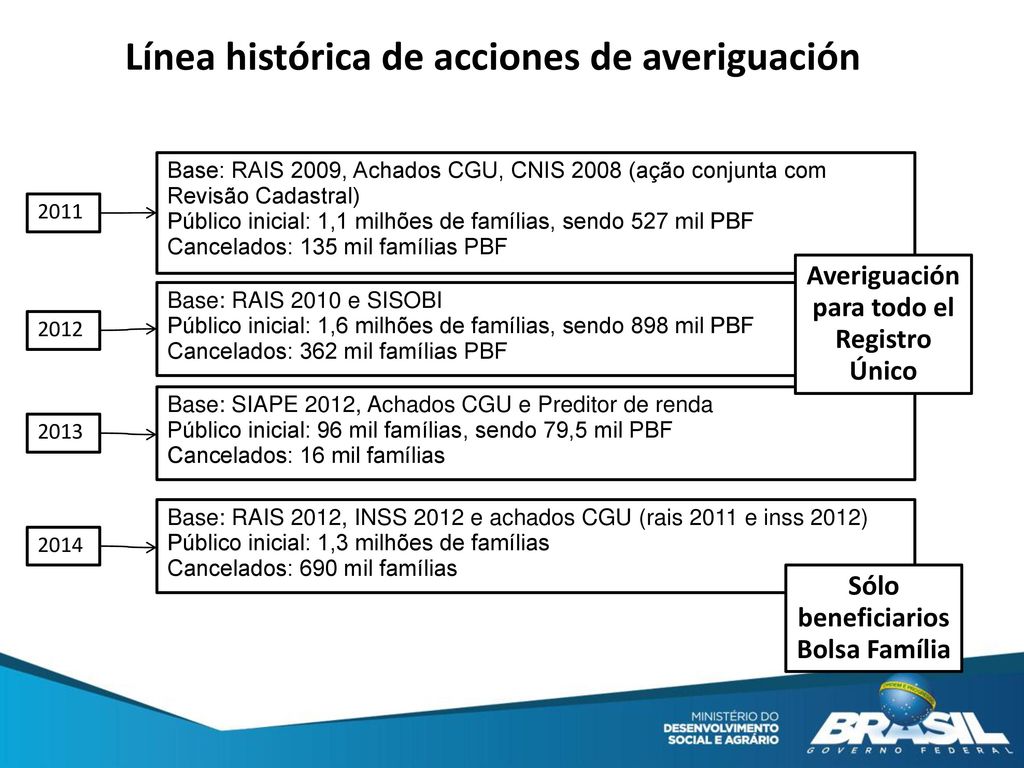 Línea histórica de acciones de averiguación

2011

Base: RAIS 2009, Achados CGU, CNIS 2008 (ação conjunta com Revisão Cadastral)
Público inicial: 1,1 milhões de famílias, sendo 527 mil PBF
Cancelados: 135 mil famílias PBF

2012

Base: RAIS 2010 e SISOBI
Público inicial: 1,6 milhões de famílias, sendo 898 mil PBF
Cancelados: 362 mil famílias PBF

Averiguación para todo el Registro Único

2013

Base: SIAPE 2012, Achados CGU e Preditor de renda
Público inicial: 96 mil famílias, sendo 79,5 mil PBF
Cancelados: 16 mil famílias

2014

Base: RAIS 2012, INSS 2012 e achados CGU (rais 2011 e inss 2012)
Público inicial: 1,3 milhões de famílias
Cancelados: 690 mil famílias

Sólo beneficiarios Bolsa Família

MINISTÉRIO DO DESENVOLVIMENTO SOCIAL E AGRÁRIO

BRASIL
GOVERNO FEDERAL